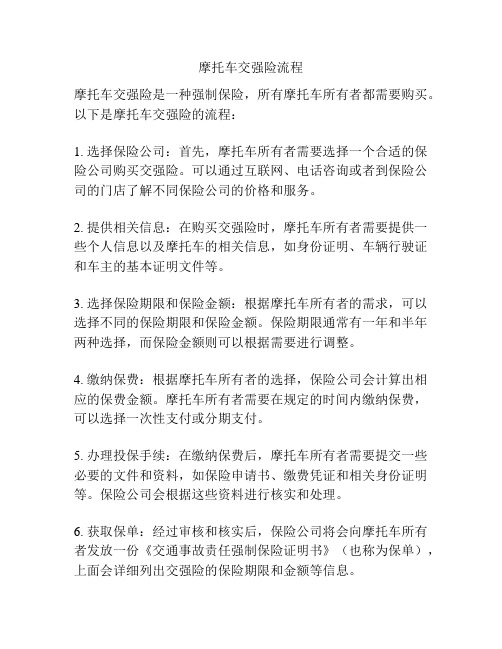 摩托车交强险流程

摩托车交强险是一种强制保险，所有摩托车所有者都需要购买。以下是摩托车交强险的流程：

1. 选择保险公司：首先，摩托车所有者需要选择一个合适的保险公司购买交强险。可以通过互联网、电话咨询或者到保险公司的门店了解不同保险公司的价格和服务。

2. 提供相关信息：在购买交强险时，摩托车所有者需要提供一些个人信息以及摩托车的相关信息，如身份证明、车辆行驶证和车主的基本证明文件等。

3. 选择保险期限和保险金额：根据摩托车所有者的需求，可以选择不同的保险期限和保险金额。保险期限通常有一年和半年两种选择，而保险金额则可以根据需要进行调整。

4. 缴纳保费：根据摩托车所有者的选择，保险公司会计算出相应的保费金额。摩托车所有者需要在规定的时间内缴纳保费，可以选择一次性支付或分期支付。

5. 办理投保手续：在缴纳保费后，摩托车所有者需要提交一些必要的文件和资料，如保险申请书、缴费凭证和相关身份证明等。保险公司会根据这些资料进行核实和处理。

6. 获取保单：经过审核和核实后，保险公司将会向摩托车所有者发放一份《交通事故责任强制保险证明书》（也称为保单），上面会详细列出交强险的保险期限和金额等信息。